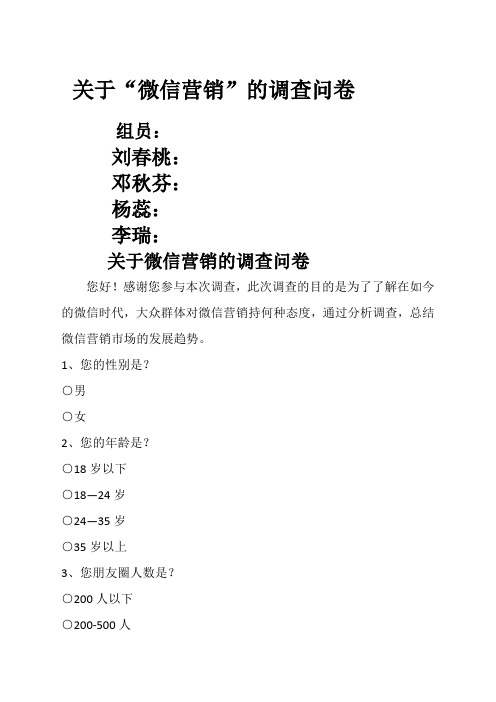 关于“微信营销”的调查问卷

组员：
刘春桃：
邓秋芬：
杨蕊：
李瑞：

关于微信营销的调查问卷

您好！感谢您参与本次调查，此次调查的目的是为了了解在如今的微信时代，大众群体对微信营销持何种态度，通过分析调查，总结微信营销市场的发展趋势。

1、您的性别是？

○男

○女

2、您的年龄是？

○18 岁以下

○18—24 岁

○24—35 岁

○35 岁以上

3、您朋友圈人数是？

○200 人以下

○200-500 人